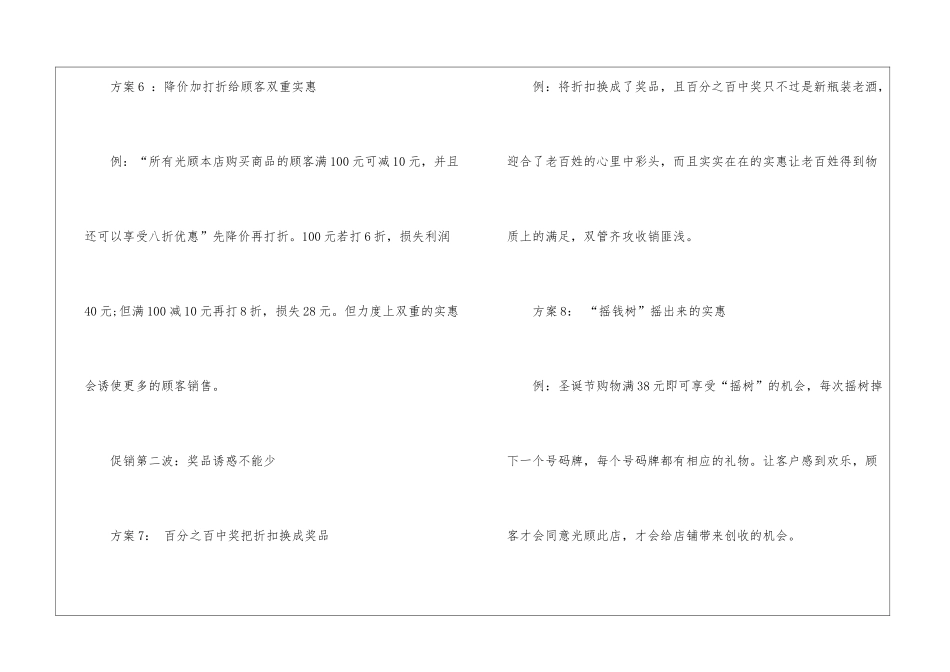 方案6：降价加打折给顾客双重实惠

例：“所有光顾本店购买商品的顾客满100元可减10元，并且还可以享受八折优惠”先降价再打折。100元若打6折，损失利润40元;但满100减10元再打8折，损失28元。但力度上双重的实惠会诱使更多的顾客销售。

促销第二波：奖品诱惑不能少

方案7：百分之百中奖把折扣换成奖品

例：将折扣换成了奖品，且百分之百中奖只不过是新瓶装老酒，迎合了老百姓的心里中彩头，而且实实在在的实惠让老百姓得到物质上的满足，双管齐攻收销匪浅。

方案8：“摇钱树”摇出来的实惠

例：圣诞节购物满38元即可享受“摇树”的机会，每次摇树掉下一个号码牌，每个号码牌都有相应的礼物。让客户感到欢乐，顾客才会同意光顾此店，才会给店铺带来创收的机会。